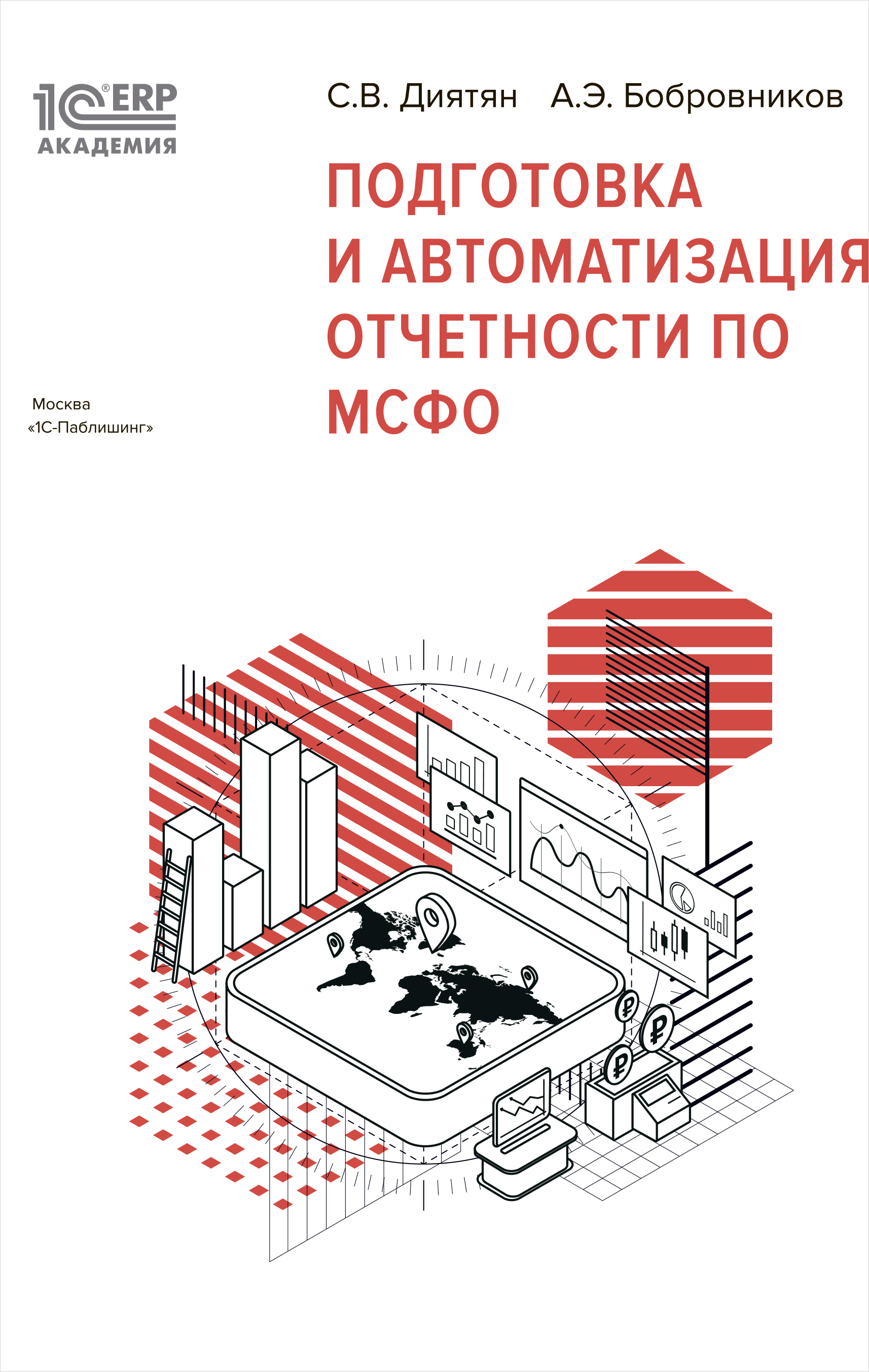 1С® ERP
АКАДЕМИЯ

С.В. Диятян А.Э. Бобровников

ПОДГОТОВКА И АВТОМАТИЗАЦИЯ ОТЧЕТНОСТИ ПО МСФО

Москва
«1С-Паблишинг»

₽
₽
₽